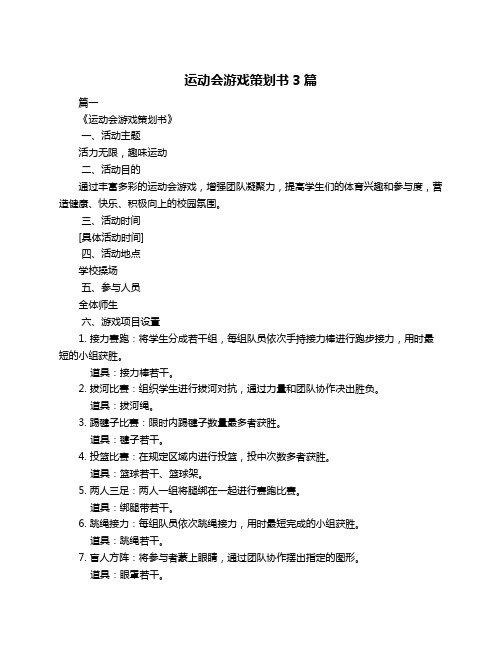 运动会游戏策划书 3 篇

篇一

《运动会游戏策划书》

一、活动主题

活力无限，趣味运动

二、活动目的

通过丰富多彩的运动会游戏，增强团队凝聚力，提高学生们的体育兴趣和参与度，营造健康、快乐、积极向上的校园氛围。

三、活动时间

[具体活动时间]

四、活动地点

学校操场

五、参与人员

全体师生

六、游戏项目设置

1. 接力赛跑：将学生分成若干组，每组队员依次手持接力棒进行跑步接力，用时最短的小组获胜。

道具：接力棒若干。

2. 拔河比赛：组织学生进行拔河对抗，通过力量和团队协作决出胜负。

道具：拔河绳。

3. 踢毽子比赛：限时内踢毽子数量最多者获胜。

道具：毽子若干。

4. 投篮比赛：在规定区域内进行投篮，投中次数多者获胜。

道具：篮球若干、篮球架。

5. 两人三足：两人一组将腿绑在一起进行赛跑比赛。

道具：绑腿带若干。

6. 跳绳接力：每组队员依次跳绳接力，用时最短完成的小组获胜。

道具：跳绳若干。

7. 盲人方阵：将参与者蒙上眼睛，通过团队协作摆出指定的图形。

道具：眼罩若干。